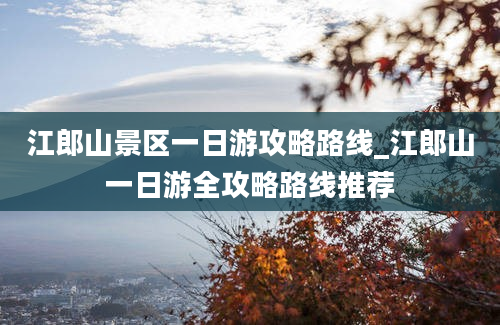 江郎山景区一日游攻略路线_江郎山一日游全攻略路线推荐